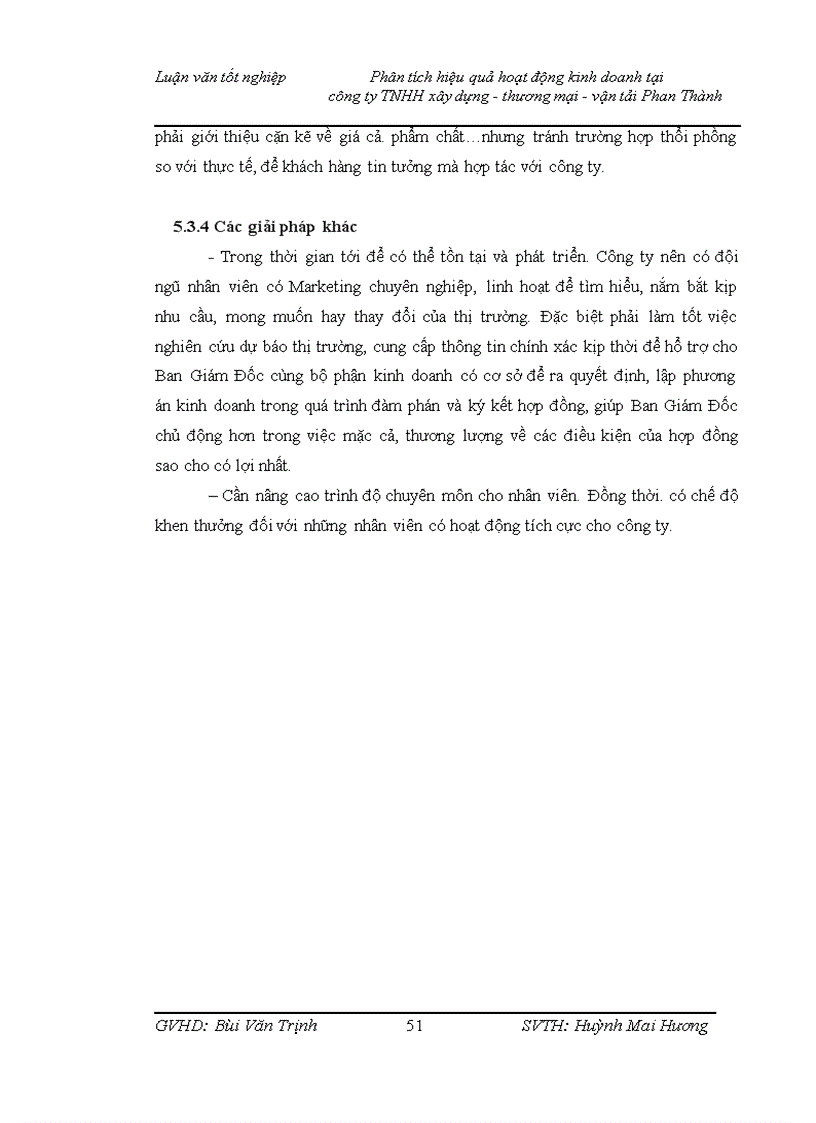 Luận văn tốt nghiệp Phân tích hiệu quả hoạt động kinh doanh tại công ty TNHH xây dựng - thương mại - vận tải Phan Thành

phải giới thiệu cặn kẽ về giá cả. phẩm chất…nhưng tránh trường hợp thổi phồng so với thực tế, để khách hàng tin tưởng mà hợp tác với công ty.

5.3.4 Các giải pháp khác

- Trong thời gian tới để có thể tồn tại và phát triển. Công ty nên có đội ngũ nhân viên có Marketing chuyên nghiệp, linh hoạt để tìm hiểu, nắm bắt kịp nhu cầu, mong muốn hay thay đổi của thị trường. Đặc biệt phải làm tốt việc nghiên cứu dự báo thị trường, cung cấp thông tin chính xác kịp thời để hỗ trợ cho Ban Giám Đốc cùng bộ phận kinh doanh có cơ sở để ra quyết định, lập phương án kinh doanh trong quá trình đàm phán và ký kết hợp đồng, giúp Ban Giám Đốc chủ động hơn trong việc mặc cả, thương lượng về các điều kiện của hợp đồng sao cho có lợi nhất.

– Cần nâng cao trình độ chuyên môn cho nhân viên. Đồng thời. có chế độ khen thưởng đối với những nhân viên có hoạt động tích cực cho công ty.

GVHD: Bùi Văn Trịnh 51 SVTH: Huỳnh Mai Hương